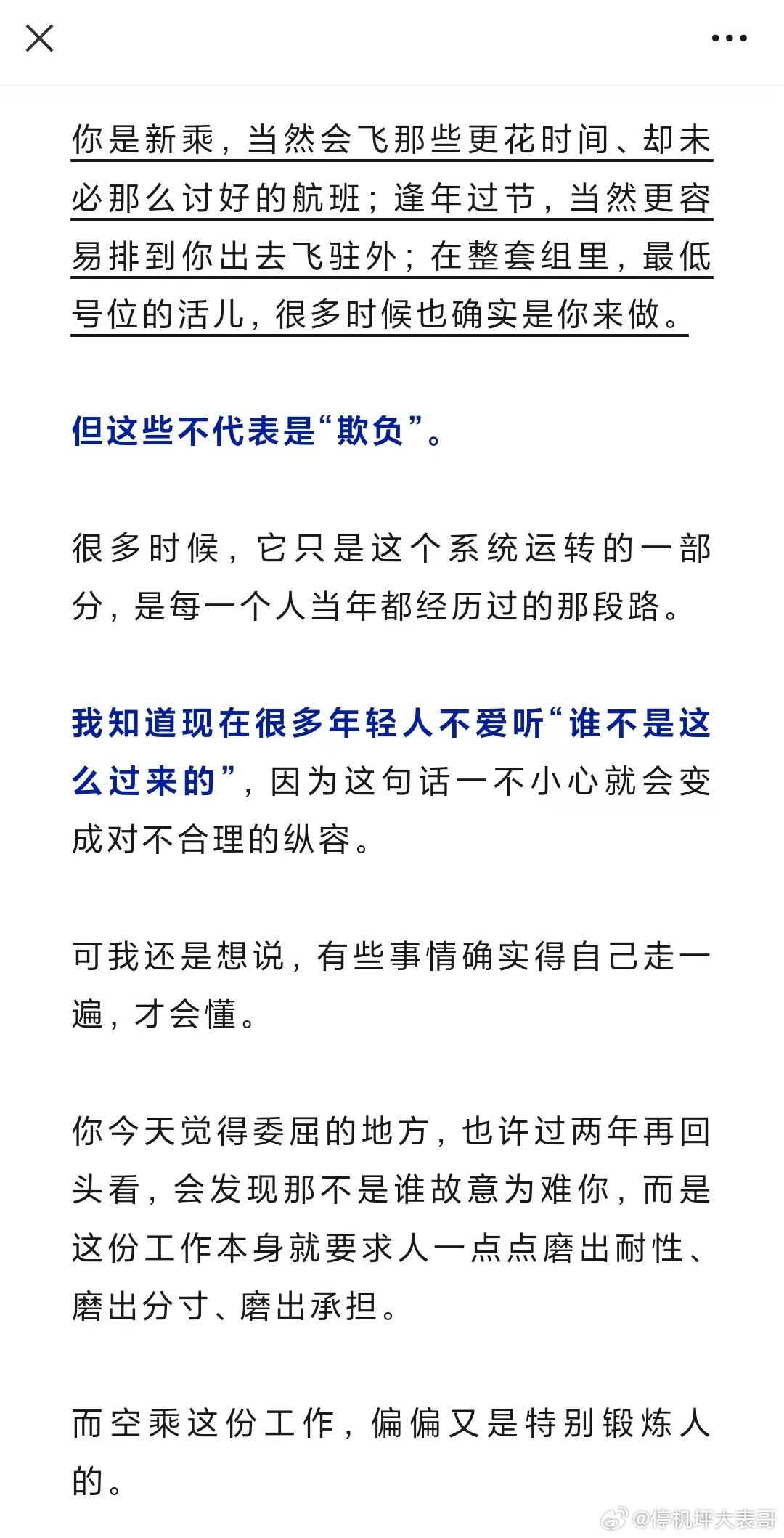 你是新乘，当然会飞那些更花时间、却未必那么讨好的航班；逢年过节，当然更容易排到你出去飞驻外；在整套组里，最低号位的活儿，很多时候也确实是你来做。

但这些不代表是“欺负”。

很多时候，它只是这个系统运转的一部分，是每一个人当年都经历过的那段路。

我知道现在很多年轻人不爱听“谁不是这么过来的”，因为这句话一不小心就会变成对不合理的纵容。

可我还是想说，有些事情确实得自己走一遍，才会懂。

你今天觉得委屈的地方，也许过两年再回头看，会发现那不是谁故意为难你，而是这份工作本身就要求人一点点磨出耐性、磨出分寸、磨出承担。

而空乘这份工作，偏偏又是特别锻炼人的。

@停机坪大表哥